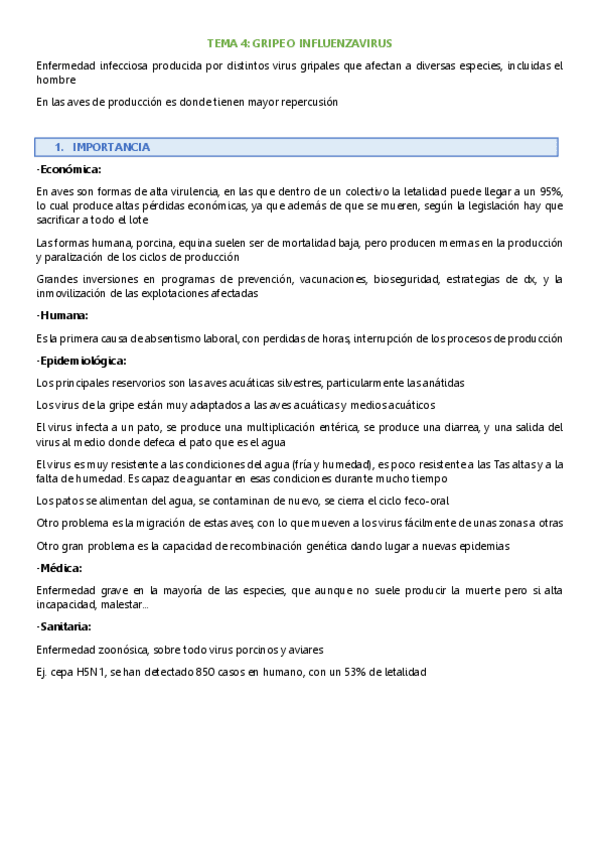 TEMA 4: GRIPE O INFLUENZAVIRUS

Enfermedad infecciosa producida por distintos virus gripales que afectan a diversas especies, incluidas el hombre

En las aves de producción es donde tienen mayor repercusión

1. IMPORTANCIA

-Económica:

En aves son formas de alta virulencia, en las que dentro de un colectivo la letalidad puede llegar a un 95%, lo cual produce altas pérdidas económicas, ya que además de que se mueren, según la legislación hay que sacrificar a todo el lote

Las formas humana, porcina, equina suelen ser de mortalidad baja, pero producen mermas en la producción y paralización de los ciclos de producción

Grandes inversiones en programas de prevención, vacunaciones, bioseguridad, estrategias de dx, y la inmovilización de las explotaciones afectadas

-Humana:

Es la primera causa de absentismo laboral, con perdidas de horas, interrupción de los procesos de producción

-Epidemiológica:

Los principales reservorios son las aves acuáticas silvestres, particularmente las anátidas

Los virus de la gripe están muy adaptados a las aves acuáticas y medios acuáticos

El virus infecta a un pato, se produce una multiplicación entérica, se produce una diarrea, y una salida del virus al medio donde defeca el pato que es el agua

El virus es muy resistente a las condiciones del agua (fría y humedad), es poco resistente a las Tas altas y a la falta de humedad. Es capaz de aguantar en esas condiciones durante mucho tiempo

Los patos se alimentan del agua, se contaminan de nuevo, se cierra el ciclo feco-oral

Otro problema es la migración de estas aves, con lo que mueven a los virus fácilmente de unas zonas a otras

Otro gran problema es la capacidad de recombinación genética dando lugar a nuevas epidemias

-Médica:

Enfermedad grave en la mayoría de las especies, que aunque no suele producir la muerte pero si alta incapacidad, malestar...

-Sanitaria:

Enfermedad zoonósica, sobre todo virus porcinos y aviares

Ej. cepa H5N1, se han detectado 850 casos en humano, con un 53% de letalidad